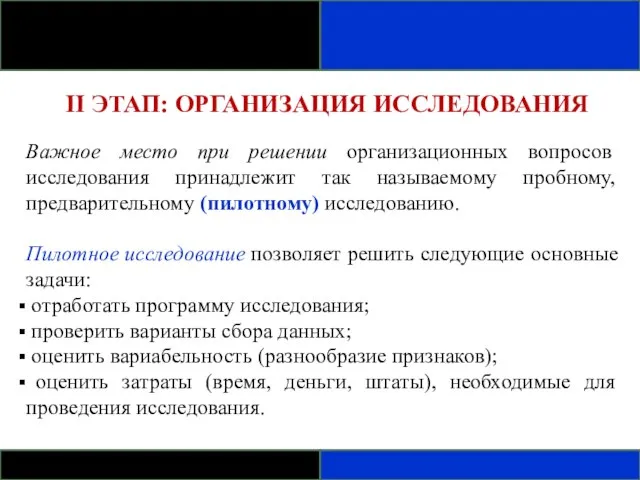 II ЭТАП: ОРГАНИЗАЦИЯ ИССЛЕДОВАНИЯ

Важное место при решении организационных вопросов исследования принадлежит так называемому пробному, предварительному (пилотному) исследованию.

Пилотное исследование позволяет решить следующие основные задачи:
▪ отработать программу исследования;
▪ проверить варианты сбора данных;
▪ оценить вариабельность (разнообразие признаков);
▪ оценить затраты (время, деньги, штаты), необходимые для проведения исследования.